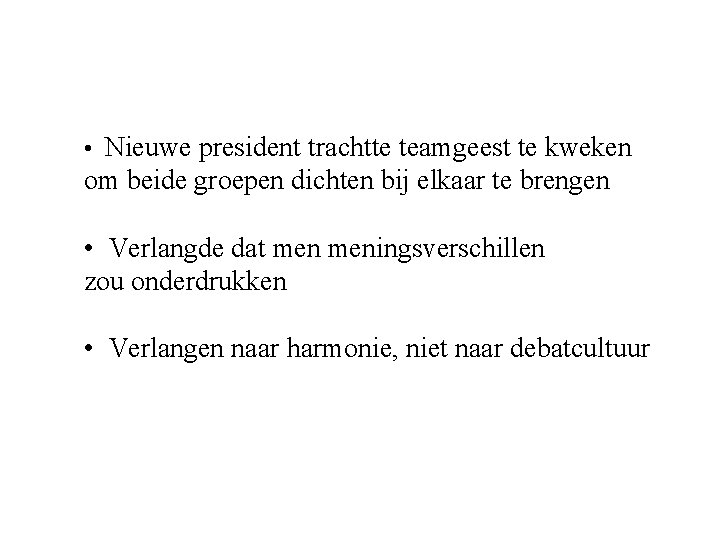 • Nieuwe president trachtte teamgeest te kweken om beide groepen dichten bij elkaar te brengen

• Verlangde dat men meningsverschillen zou onderdrukken

• Verlangen naar harmonie, niet naar debatcultuur